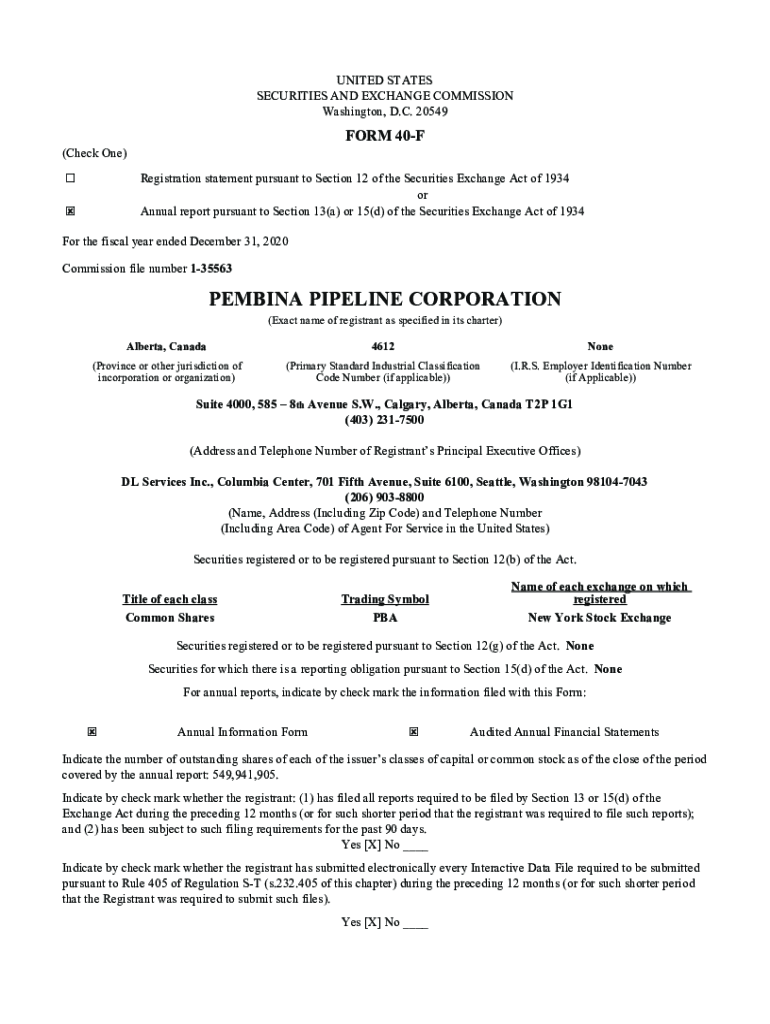 UNITED STATES
SECURITIES AND EXCHANGE COMMISSION
Washington, D.C. 20549

FORM 40-F

(Check One)

☐ Registration statement pursuant to Section 12 of the Securities Exchange Act of 1934
or
☒ Annual report pursuant to Section 13(a) or 15(d) of the Securities Exchange Act of 1934

For the fiscal year ended December 31, 2020

Commission file number 1-35563

PEMBINA PIPELINE CORPORATION

(Exact name of registrant as specified in its charter)

| Alberta, Canada | 4612 | None |
|---|---|---|
| (Province or other jurisdiction of incorporation or organization) | (Primary Standard Industrial Classification Code Number (if applicable)) | (I.R.S. Employer Identification Number (if Applicable)) |

Suite 4000, 585 – 8th Avenue S.W., Calgary, Alberta, Canada T2P 1G1
(403) 231-7500

(Address and Telephone Number of Registrant's Principal Executive Offices)

DL Services Inc., Columbia Center, 701 Fifth Avenue, Suite 6100, Seattle, Washington 98104-7043
(206) 903-8800
(Name, Address (Including Zip Code) and Telephone Number
(Including Area Code) of Agent For Service in the United States)

Securities registered or to be registered pursuant to Section 12(b) of the Act.

| Title of each class | Trading Symbol | Name of each exchange on which registered |
|---|---|---|
| Common Shares | PBA | New York Stock Exchange |

Securities registered or to be registered pursuant to Section 12(g) of the Act. None

Securities for which there is a reporting obligation pursuant to Section 15(d) of the Act. None

For annual reports, indicate by check mark the information filed with this Form:

☒ Annual Information Form ☒ Audited Annual Financial Statements

Indicate the number of outstanding shares of each of the issuer's classes of capital or common stock as of the close of the period covered by the annual report: 549,941,905.

Indicate by check mark whether the registrant: (1) has filed all reports required to be filed by Section 13 or 15(d) of the Exchange Act during the preceding 12 months (or for such shorter period that the registrant was required to file such reports); and (2) has been subject to such filing requirements for the past 90 days.
Yes [X] No ____

Indicate by check mark whether the registrant has submitted electronically every Interactive Data File required to be submitted pursuant to Rule 405 of Regulation S-T (s.232.405 of this chapter) during the preceding 12 months (or for such shorter period that the Registrant was required to submit such files).

Yes [X] No ____